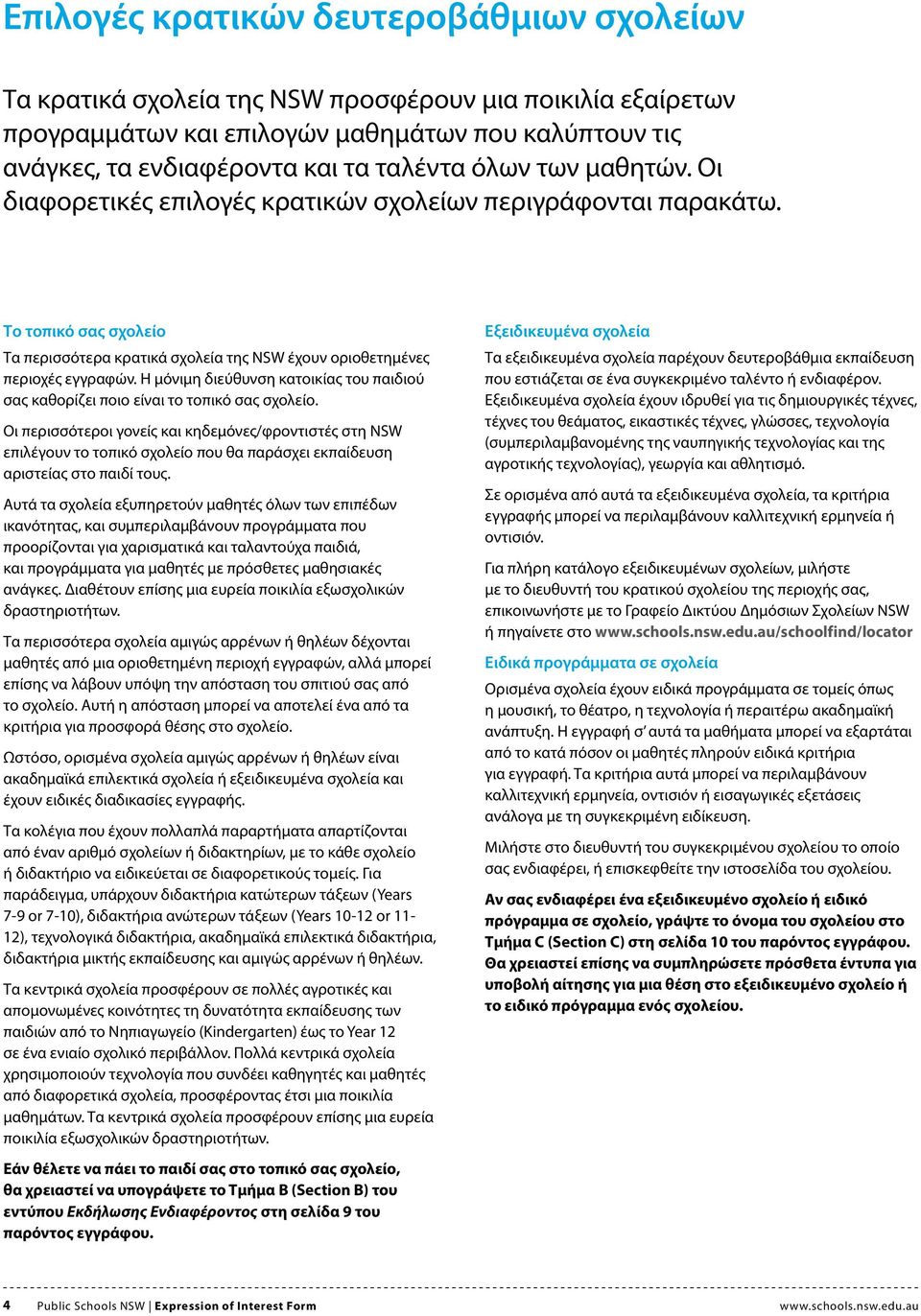 Επιλογές κρατικών δευτεροβάθμιων σχολείων

Τα κρατικά σχολεία της NSW προσφέρουν μια ποικιλία εξαίρετων προγραμμάτων και επιλογών μαθημάτων που καλύπτουν τις ανάγκες, τα ενδιαφέροντα και τα ταλέντα όλων των μαθητών. Οι διαφορετικές επιλογές κρατικών σχολείων περιγράφονται παρακάτω.

Το τοπικό σας σχολείο

Τα περισσότερα κρατικά σχολεία της NSW έχουν οριοθετημένες περιοχές εγγραφών. Η μόνιμη διεύθυνση κατοικίας του παιδιού σας καθορίζει ποιο είναι το τοπικό σας σχολείο.

Οι περισσότεροι γονείς και κηδεμόνες/φροντιστές στη NSW επιλέγουν το τοπικό σχολείο που θα παράσχει εκπαίδευση αριστείας στο παιδί τους.

Αυτά τα σχολεία εξυπηρετούν μαθητές όλων των επιπέδων ικανότητας, και συμπεριλαμβάνουν προγράμματα που προορίζονται για χαρισματικά και ταλαντούχα παιδιά, και προγράμματα για μαθητές με πρόσθετες μαθησιακές ανάγκες. Διαθέτουν επίσης μια ευρεία ποικιλία εξωσχολικών δραστηριοτήτων.

Τα περισσότερα σχολεία αμιγώς αρρένων ή θηλέων δέχονται μαθητές από μια οριοθετημένη περιοχή εγγραφών, αλλά μπορεί επίσης να λάβουν υπόψη την απόσταση του σπιτιού σας από το σχολείο. Αυτή η απόσταση μπορεί να αποτελεί ένα από τα κριτήρια για προσφορά θέσης στο σχολείο.

Ωστόσο, ορισμένα σχολεία αμιγώς αρρένων ή θηλέων είναι ακαδημαϊκά επιλεκτικά σχολεία ή εξειδικευμένα σχολεία και έχουν ειδικές διαδικασίες εγγραφής.

Τα κολέγια που έχουν πολλαπλά παραρτήματα απαρτίζονται από έναν αριθμό σχολείων ή διδακτηρίων, με το κάθε σχολείο ή διδακτήριο να ειδικεύεται σε διαφορετικούς τομείς. Για παράδειγμα, υπάρχουν διδακτήρια κατώτερων τάξεων (Years 7-9 or 7-10), διδακτήρια ανώτερων τάξεων (Years 10-12 or 11-12), τεχνολογικά διδακτήρια, ακαδημαϊκά επιλεκτικά διδακτήρια, διδακτήρια μικτής εκπαίδευσης και αμιγώς αρρένων ή θηλέων.

Τα κεντρικά σχολεία προσφέρουν σε πολλές αγροτικές και απομονωμένες κοινότητες τη δυνατότητα εκπαίδευσης των παιδιών από το Νηπιαγωγείο (Kindergarten) έως το Year 12 σε ένα ενιαίο σχολικό περιβάλλον. Πολλά κεντρικά σχολεία χρησιμοποιούν τεχνολογία που συνδέει καθηγητές και μαθητές από διαφορετικά σχολεία, προσφέροντας έτσι μια ποικιλία μαθημάτων. Τα κεντρικά σχολεία προσφέρουν επίσης μια ευρεία ποικιλία εξωσχολικών δραστηριοτήτων.

Εάν θέλετε να πάει το παιδί σας στο τοπικό σας σχολείο, θα χρειαστεί να υπογράψετε το Τμήμα B (Section B) του εντύπου Εκδήλωσης Ενδιαφέροντος στη σελίδα 9 του παρόντος εγγράφου.

Εξειδικευμένα σχολεία

Τα εξειδικευμένα σχολεία παρέχουν δευτεροβάθμια εκπαίδευση που εστιάζεται σε ένα συγκεκριμένο ταλέντο ή ενδιαφέρον. Εξειδικευμένα σχολεία έχουν ιδρυθεί για τις δημιουργικές τέχνες, τέχνες του θεάματος, εικαστικές τέχνες, γλώσσες, τεχνολογία (συμπεριλαμβανομένης της ναυπηγικής τεχνολογίας και της αγροτικής τεχνολογίας), γεωργία και αθλητισμό.

Σε ορισμένα από αυτά τα εξειδικευμένα σχολεία, τα κριτήρια εγγραφής μπορεί να περιλαμβάνουν καλλιτεχνική ερμηνεία ή οντισιόν.

Για πλήρη κατάλογο εξειδικευμένων σχολείων, μιλήστε με το διευθυντή του κρατικού σχολείου της περιοχής σας, επικοινωνήστε με το Γραφείο Δικτύου Δημόσιων Σχολείων NSW ή πηγαίνετε στο www.schools.nsw.edu.au/schoolfind/locator

Ειδικά προγράμματα σε σχολεία

Ορισμένα σχολεία έχουν ειδικά προγράμματα σε τομείς όπως η μουσική, το θέατρο, η τεχνολογία ή περαιτέρω ακαδημαϊκή ανάπτυξη. Η εγγραφή σ' αυτά τα μαθήματα μπορεί να εξαρτάται από το κατά πόσον οι μαθητές πληρούν ειδικά κριτήρια για εγγραφή. Τα κριτήρια αυτά μπορεί να περιλαμβάνουν καλλιτεχνική ερμηνεία, οντισιόν ή εισαγωγικές εξετάσεις ανάλογα με τη συγκεκριμένη ειδίκευση.

Μιλήστε στο διευθυντή του συγκεκριμένου σχολείου το οποίο σας ενδιαφέρει, ή επισκεφθείτε την ιστοσελίδα του σχολείου.

Αν σας ενδιαφέρει ένα εξειδικευμένο σχολείο ή ειδικό πρόγραμμα σε σχολείο, γράψτε το όνομα του σχολείου στο Τμήμα C (Section C) στη σελίδα 10 του παρόντος εγγράφου. Θα χρειαστεί επίσης να συμπληρώσετε πρόσθετα έντυπα για υποβολή αίτησης για μια θέση στο εξειδικευμένο σχολείο ή το ειδικό πρόγραμμα ενός σχολείου.

4 Public Schools NSW | Expression of Interest Form www.schools.nsw.edu.au